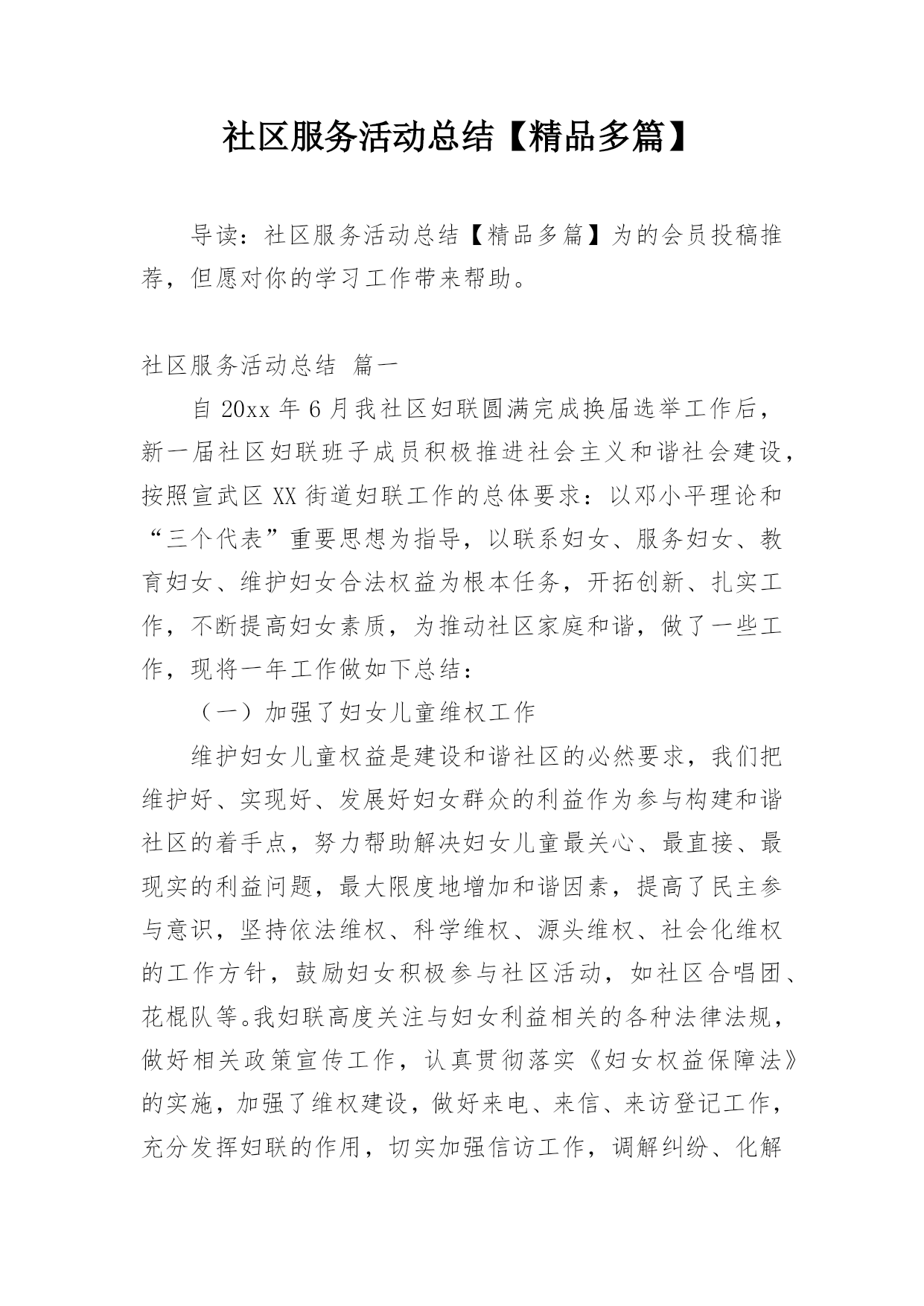 社区服务活动总结【精品多篇】

导读：社区服务活动总结【精品多篇】为的会员投稿推荐，但愿对你的学习工作带来帮助。

社区服务活动总结 篇一

自 20xx 年 6 月我社区妇联圆满完成换届选举工作后，新一届社区妇联班子成员积极推进社会主义和谐社会建设，按照宣武区 XX 街道妇联工作的总体要求：以邓小平理论和“三个代表”重要思想为指导，以联系妇女、服务妇女、教育妇女、维护妇女合法权益为根本任务，开拓创新、扎实工作，不断提高妇女素质，为推动社区家庭和谐，做了一些工作，现将一年工作做如下总结：

（一）加强了妇女儿童维权工作

维护妇女儿童权益是建设和谐社区的必然要求，我们把维护好、实现好、发展好妇女群众的利益作为参与构建和谐社区的着手点，努力帮助解决妇女儿童最关心、最直接、最现实的利益问题，最大限度地增加和谐因素，提高了民主参与意识，坚持依法维权、科学维权、源头维权、社会化维权的工作方针，鼓励妇女积极参与社区活动，如社区合唱团、花棍队等。我妇联高度关注与妇女利益相关的各种法律法规，做好相关政策宣传工作，认真贯彻落实《妇女权益保障法》的实施，加强了维权建设，做好来电、来信、来访登记工作，充分发挥妇联的作用，切实加强信访工作，调解纠纷、化解